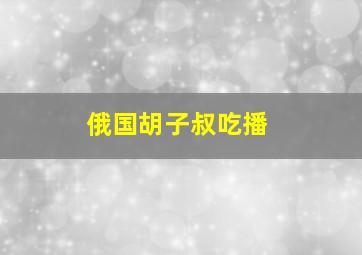 俄国胡子叔吃播